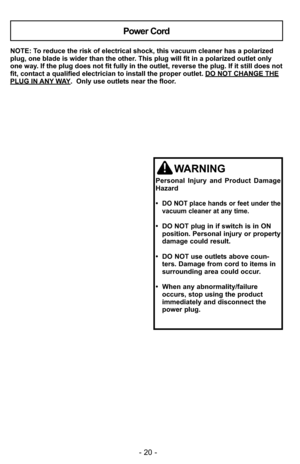 Power Cord

NOTE: To reduce the risk of electrical shock, this vacuum cleaner has a polarized plug, one blade is wider than the other. This plug will fit in a polarized outlet only one way. If the plug does not fit fully in the outlet, reverse the plug. If it still does not fit, contact a qualified electrician to install the proper outlet. DO NOT CHANGE THE PLUG IN ANY WAY. Only use outlets near the floor.

WARNING

Personal Injury and Product Damage Hazard

• DO NOT place hands or feet under the vacuum cleaner at any time.

• DO NOT plug in if switch is in ON position. Personal injury or property damage could result.

• DO NOT use outlets above counters. Damage from cord to items in surrounding area could occur.

• When any abnormality/failure occurs, stop using the product immediately and disconnect the power plug.

- 20 -